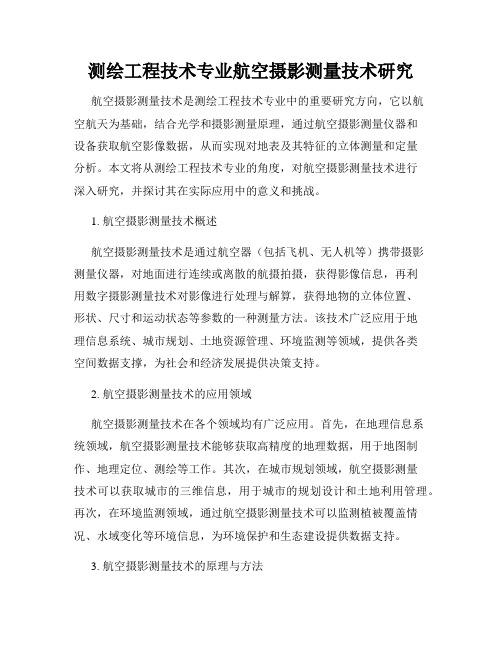 测绘工程技术专业航空摄影测量技术研究

航空摄影测量技术是测绘工程技术专业中的重要研究方向，它以航空航天为基础，结合光学和摄影测量原理，通过航空摄影测量仪器和设备获取航空影像数据，从而实现对地表及其特征的立体测量和定量分析。本文将从测绘工程技术专业的角度，对航空摄影测量技术进行深入研究，并探讨其在实际应用中的意义和挑战。

1. 航空摄影测量技术概述

航空摄影测量技术是通过航空器（包括飞机、无人机等）携带摄影测量仪器，对地面进行连续或离散的航摄拍摄，获得影像信息，再利用数字摄影测量技术对影像进行处理与解算，获得地物的立体位置、形状、尺寸和运动状态等参数的一种测量方法。该技术广泛应用于地理信息系统、城市规划、土地资源管理、环境监测等领域，提供各类空间数据支撑，为社会和经济发展提供决策支持。

2. 航空摄影测量技术的应用领域

航空摄影测量技术在各个领域均有广泛应用。首先，在地理信息系统领域，航空摄影测量技术能够获取高精度的地理数据，用于地图制作、地理定位、测绘等工作。其次，在城市规划领域，航空摄影测量技术可以获取城市的三维信息，用于城市的规划设计和土地利用管理。再次，在环境监测领域，通过航空摄影测量技术可以监测植被覆盖情况、水域变化等环境信息，为环境保护和生态建设提供数据支持。

3. 航空摄影测量技术的原理与方法